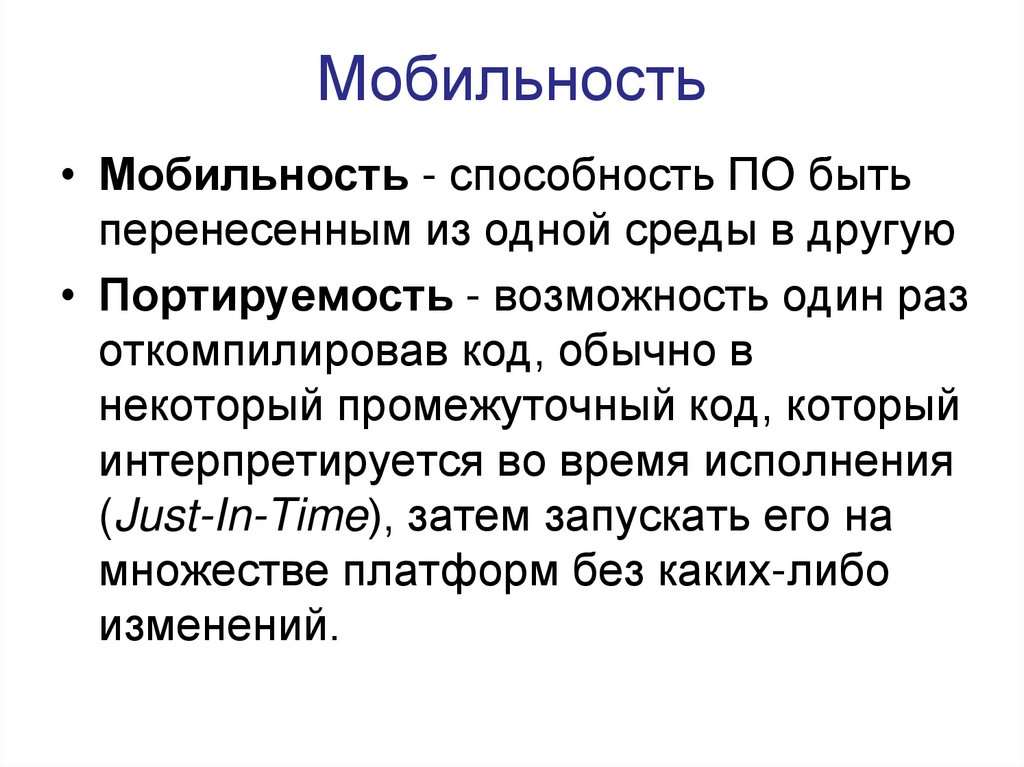 Мобильность

• Мобильность - способность ПО быть перенесенным из одной среды в другую

• Портируемость - возможность один раз откомпилировав код, обычно в некоторый промежуточный код, который интерпретируется во время исполнения (Just-In-Time), затем запускать его на множестве платформ без каких-либо изменений.